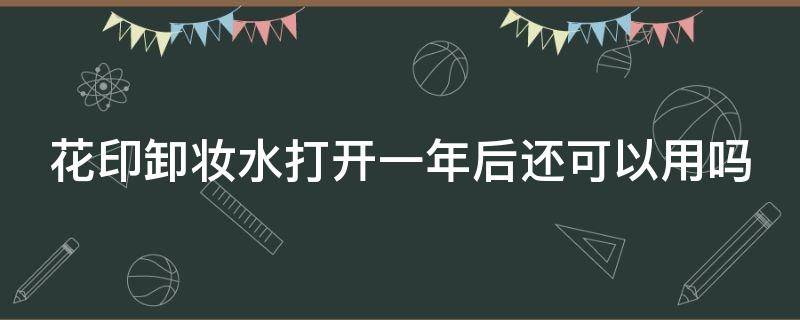 花印卸妆水打开一年后还可以用吗